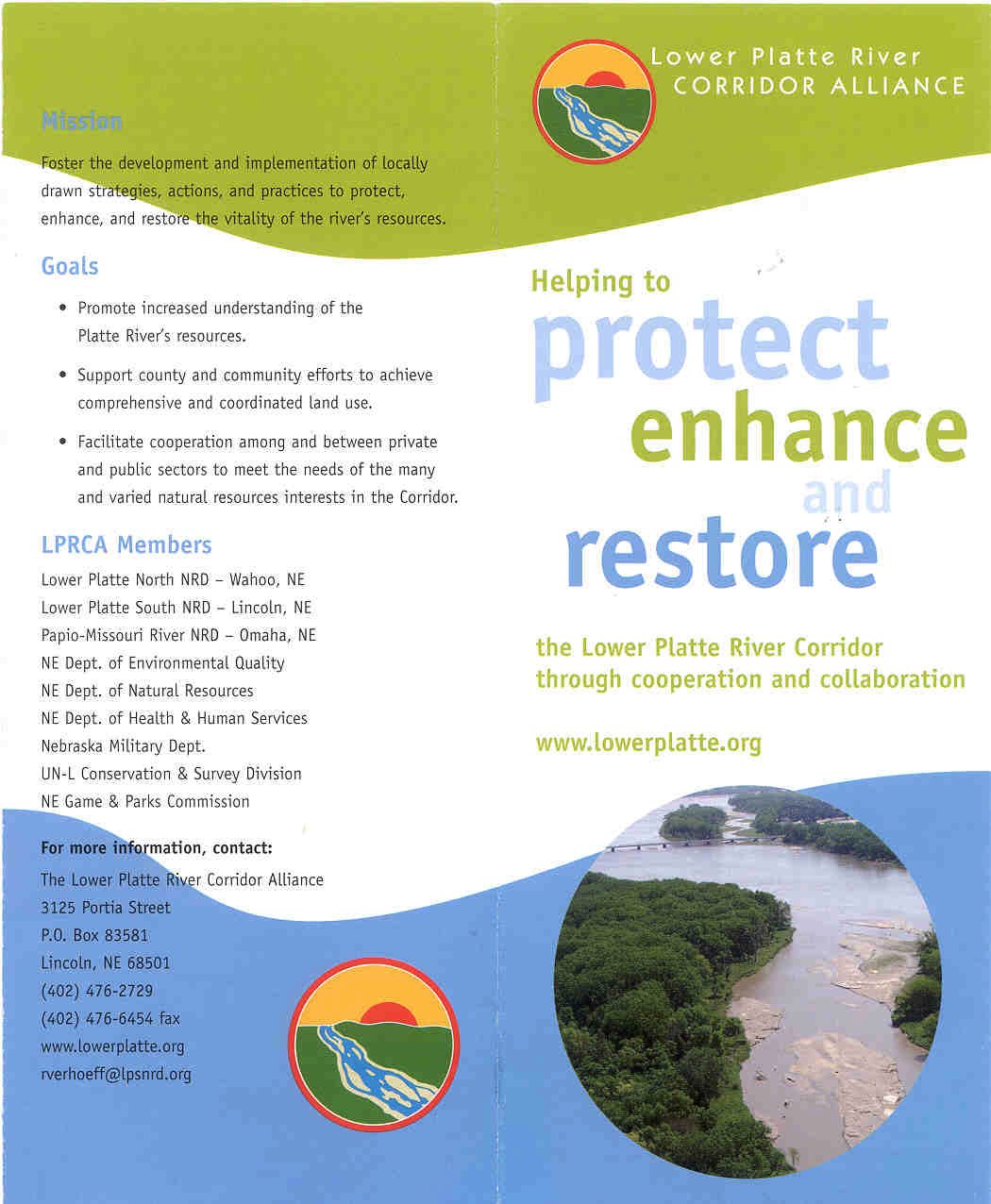 Mission

Foster the development and implementation of locally drawn strategies, actions, and practices to protect, enhance, and restore the vitality of the river's resources.

Goals

• Promote increased understanding of the Platte River's resources.

• Support county and community efforts to achieve comprehensive and coordinated land use.

• Facilitate cooperation among and between private and public sectors to meet the needs of the many and varied natural resources interests in the Corridor.

LPRCA Members

Lower Platte North NRD – Wahoo, NE
Lower Platte South NRD – Lincoln, NE
Papio-Missouri River NRD – Omaha, NE
NE Dept. of Environmental Quality
NE Dept. of Natural Resources
NE Dept. of Health & Human Services
Nebraska Military Dept.
UN-L Conservation & Survey Division
NE Game & Parks Commission

For more information, contact:
The Lower Platte River Corridor Alliance
3125 Portia Street
P.O. Box 83581
Lincoln, NE 68501
(402) 476-2729
(402) 476-6454 fax
www.lowerplatte.org
rverhoeff@lpsnrd.org

Lower Platte River
CORRIDOR ALLIANCE

Helping to
protect
enhance
and
restore

the Lower Platte River Corridor through cooperation and collaboration

www.lowerplatte.org